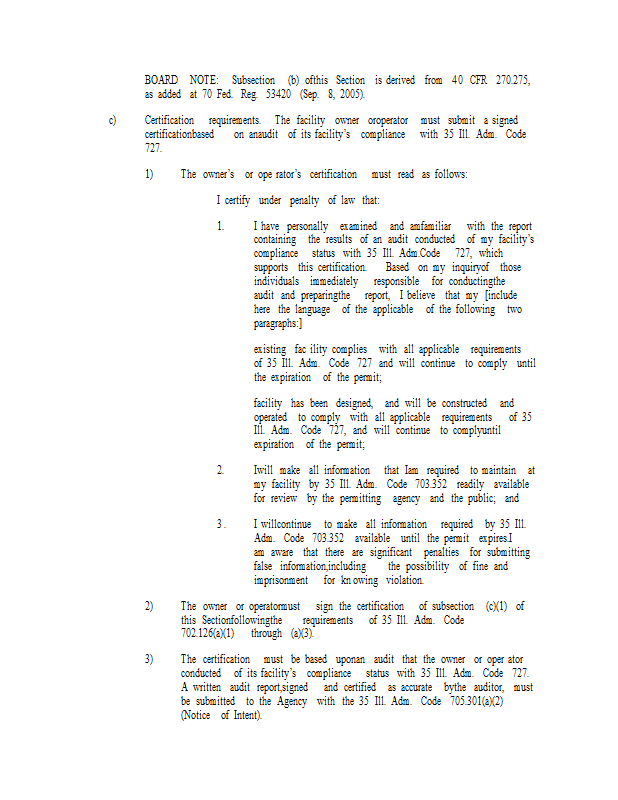 BOARD NOTE: Subsection (b) ofthis Section is derived from 40 CFR 270.275, as added at 70 Fed. Reg. 53420 (Sep. 8, 2005).

c) Certification requirements. The facility owner oroperator must submit a signed certificationbased on anaudit of its facility's compliance with 35 Ill. Adm. Code 727.

1) The owner's or ope rator's certification must read as follows:

I certify under penalty of law that:

1. I have personally examined and amfamiliar with the report containing the results of an audit conducted of my facility's compliance status with 35 Ill. Adm.Code 727, which supports this certification. Based on my inquiryof those individuals immediately responsible for conductingthe audit and preparingthe report, I believe that my [include here the language of the applicable of the following two paragraphs:]

existing fac ility complies with all applicable requirements of 35 Ill. Adm. Code 727 and will continue to comply until the expiration of the permit;

facility has been designed, and will be constructed and operated to comply with all applicable requirements of 35 Ill. Adm. Code 727, and will continue to complyuntil expiration of the permit;

2. Iwill make all information that Iam required to maintain at my facility by 35 Ill. Adm. Code 703.352 readily available for review by the permitting agency and the public; and

3 . I willcontinue to make all information required by 35 Ill. Adm. Code 703.352 available until the permit expires.I am aware that there are significant penalties for submitting false information,including the possibility of fine and imprisonment for kn owing violation.

2) The owner or operatormust sign the certification of subsection (c)(1) of this Sectionfollowingthe requirements of 35 Ill. Adm. Code 702.126(a)(1) through (a)(3).

3) The certification must be based uponan audit that the owner or oper ator conducted of its facility's compliance status with 35 Ill. Adm. Code 727. A written audit report,signed and certified as accurate bythe auditor, must be submitted to the Agency with the 35 Ill. Adm. Code 705.301(a)(2) (Notice of Intent).